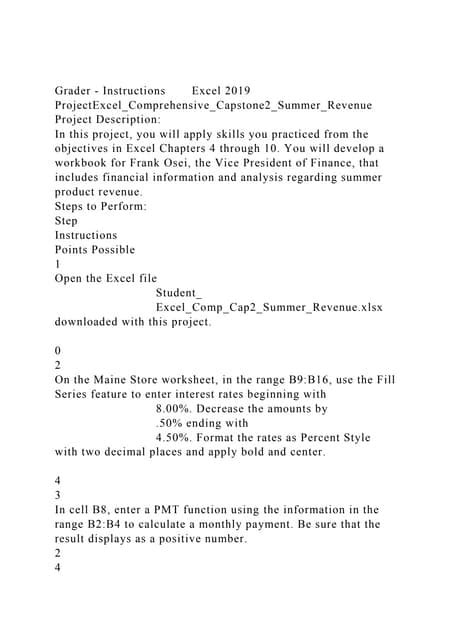 Grader - Instructions Excel 2019
ProjectExcel_Comprehensive_Capstone2_Summer_Revenue
Project Description:
In this project, you will apply skills you practiced from the objectives in Excel Chapters 4 through 10. You will develop a workbook for Frank Osei, the Vice President of Finance, that includes financial information and analysis regarding summer product revenue.
Steps to Perform:
Step
Instructions
Points Possible
1
Open the Excel file Student_ Excel_Comp_Cap2_Summer_Revenue.xlsx downloaded with this project.

0
2
On the Maine Store worksheet, in the range B9:B16, use the Fill Series feature to enter interest rates beginning with 8.00%. Decrease the amounts by .50% ending with 4.50%. Format the rates as Percent Style with two decimal places and apply bold and center.

4
3
In cell B8, enter a PMT function using the information in the range B2:B4 to calculate a monthly payment. Be sure that the result displays as a positive number.
2
4